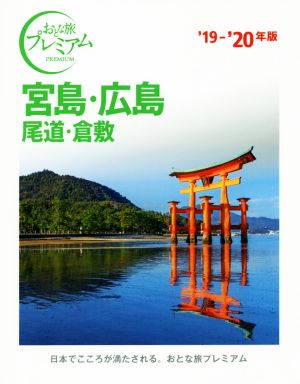 おとな旅
プレミアム
PREMIUM

'19-'20年版

宮島・広島
尾道・倉敷

日本でこころが満たされる。おとな旅プレミアム